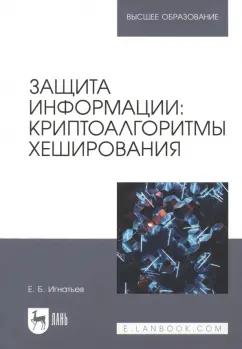 ВЫСШЕЕ ОБРАЗОВАНИЕ

ЗАЩИТА ИНФОРМАЦИИ: КРИПТОАЛГОРИТМЫ ХЕШИРОВАНИЯ

Е. Б. Игнатьев

ЛАНЬ

E.LANBOOK.COM